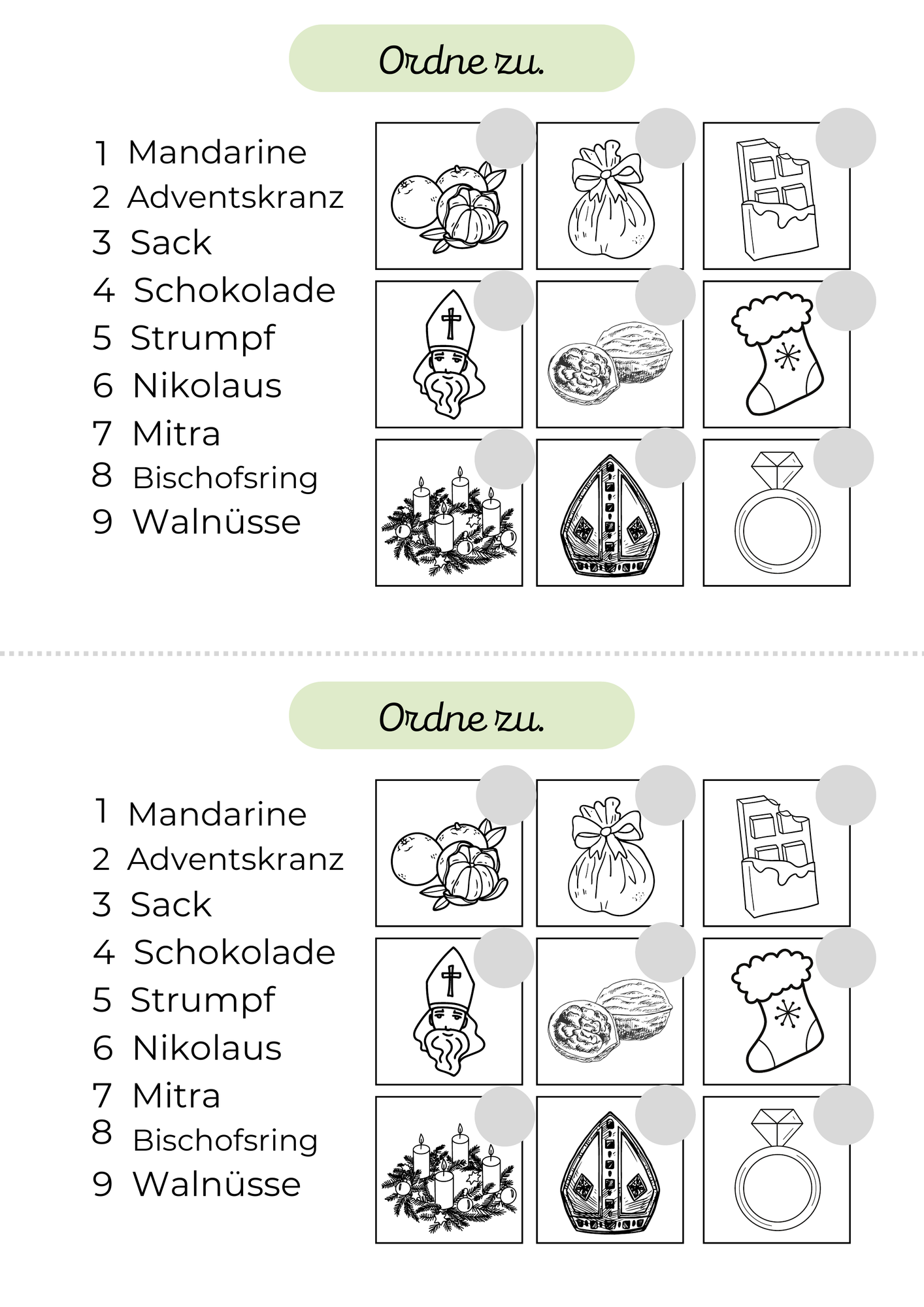 Ordne zu.

1 Mandarine
2 Adventskranz
3 Sack
4 Schokolade
5 Strumpf
6 Nikolaus
7 Mitra
8 Bischofsring
9 Walnüsse

Ordne zu.

1 Mandarine
2 Adventskranz
3 Sack
4 Schokolade
5 Strumpf
6 Nikolaus
7 Mitra
8 Bischofsring
9 Walnüsse